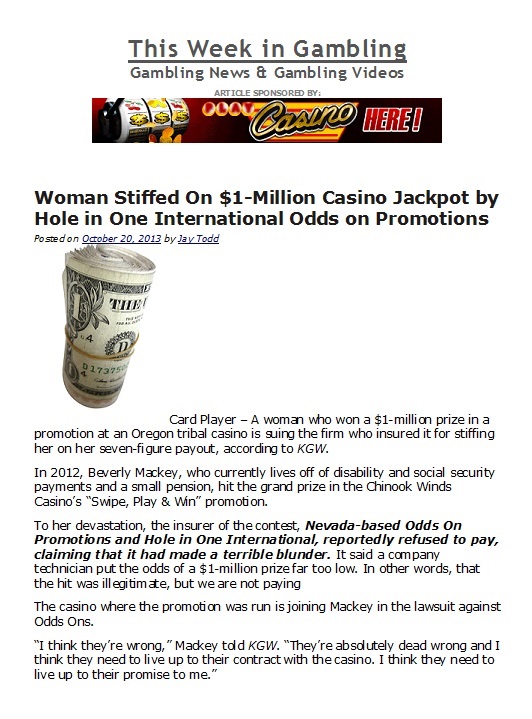 This Week in Gambling
Gambling News & Gambling Videos

ARTICLE SPONSORED BY:

PLAY Casino HERE!

Woman Stiffed On $1-Million Casino Jackpot by Hole in One International Odds on Promotions

Posted on October 20, 2013 by Jay Todd

Card Player – A woman who won a $1-million prize in a promotion at an Oregon tribal casino is suing the firm who insured it for stiffing her on her seven-figure payout, according to KGW.

In 2012, Beverly Mackey, who currently lives off of disability and social security payments and a small pension, hit the grand prize in the Chinook Winds Casino's "Swipe, Play & Win" promotion.

To her devastation, the insurer of the contest, Nevada-based Odds On Promotions and Hole in One International, reportedly refused to pay, claiming that it had made a terrible blunder. It said a company technician put the odds of a $1-million prize far too low. In other words, that the hit was illegitimate, but we are not paying

The casino where the promotion was run is joining Mackey in the lawsuit against Odds Ons.

"I think they're wrong," Mackey told KGW. "They're absolutely dead wrong and I think they need to live up to their contract with the casino. I think they need to live up to their promise to me."